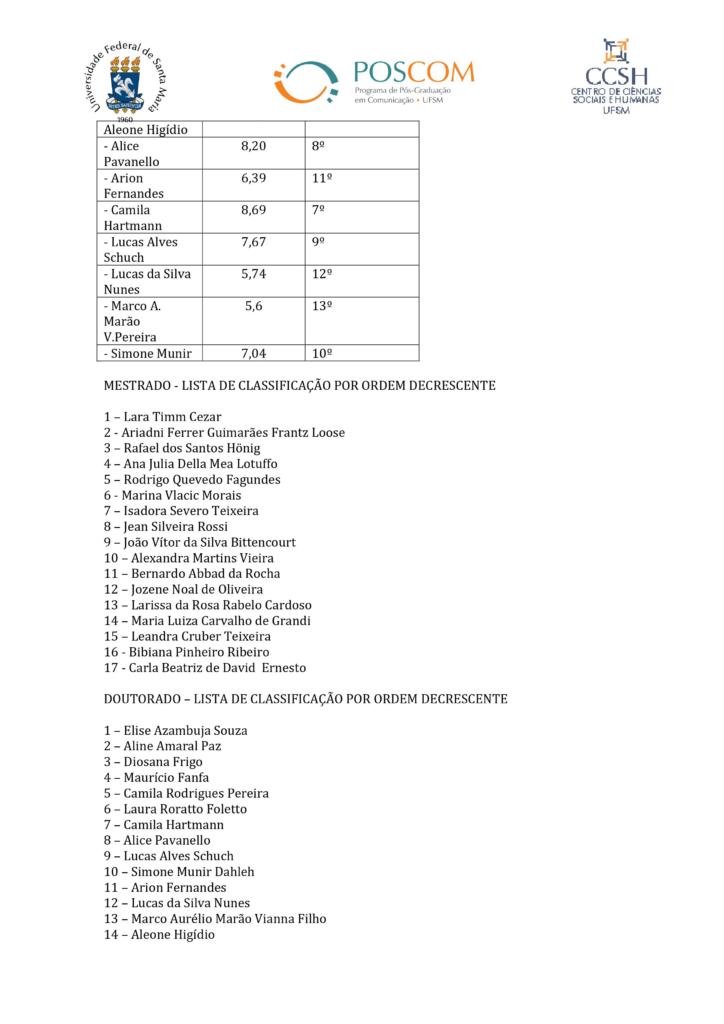 Universidade Federal de Santa Maria
1960

POSCOM
Programa de Pós-Graduação em Comunicação • UFSM

CCSH
CENTRO DE CIÊNCIAS SOCIAIS E HUMANAS
UFSM

| Aleone Higídio | | |
|---|---|---|
| - Alice Pavanello | 8,20 | 8º |
| - Arion Fernandes | 6,39 | 11º |
| - Camila Hartmann | 8,69 | 7º |
| - Lucas Alves Schuch | 7,67 | 9º |
| - Lucas da Silva Nunes | 5,74 | 12º |
| - Marco A. Marão V.Pereira | 5,6 | 13º |
| - Simone Munir | 7,04 | 10º |

MESTRADO - LISTA DE CLASSIFICAÇÃO POR ORDEM DECRESCENTE

1 – Lara Timm Cezar
2 - Ariadni Ferrer Guimarães Frantz Loose
3 – Rafael dos Santos Hönig
4 – Ana Julia Della Mea Lotuffo
5 – Rodrigo Quevedo Fagundes
6 - Marina Vlacic Morais
7 – Isadora Severo Teixeira
8 – Jean Silveira Rossi
9 – João Vítor da Silva Bittencourt
10 – Alexandra Martins Vieira
11 – Bernardo Abbad da Rocha
12 – Jozene Noal de Oliveira
13 – Larissa da Rosa Rabelo Cardoso
14 – Maria Luiza Carvalho de Grandi
15 – Leandra Cruber Teixeira
16 - Bibiana Pinheiro Ribeiro
17 - Carla Beatriz de David Ernesto

DOUTORADO – LISTA DE CLASSIFICAÇÃO POR ORDEM DECRESCENTE

1 – Elise Azambuja Souza
2 – Aline Amaral Paz
3 – Diosana Frigo
4 – Maurício Fanfa
5 – Camila Rodrigues Pereira
6 – Laura Roratto Foletto
7 – Camila Hartmann
8 – Alice Pavanello
9 – Lucas Alves Schuch
10 – Simone Munir Dahleh
11 – Arion Fernandes
12 – Lucas da Silva Nunes
13 – Marco Aurélio Marão Vianna Filho
14 – Aleone Higídio